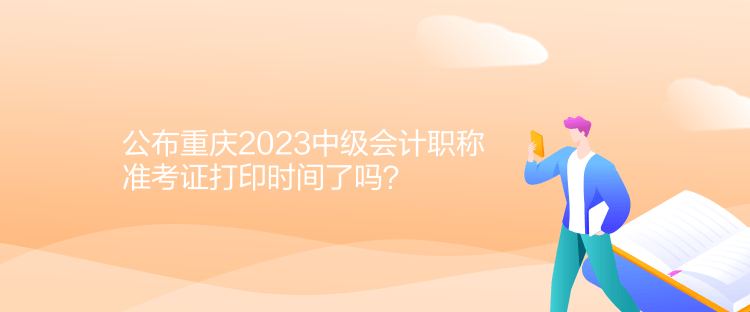 公布重庆2023中级会计职称准考证打印时间了吗？